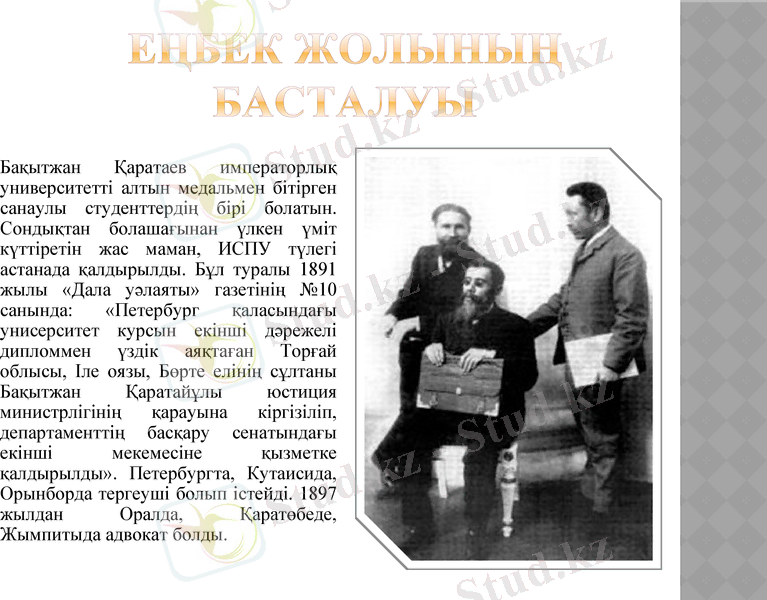 ЕҢБЕК ЖОЛЫНЫҢ БАСТАЛУЫ

Бақытжан Қаратаев императорлық университетті алтын медальмен бітірген санаулы студенттердің бірі болатын. Сондықтан болашағынан үлкен үміт күттіретін жас маман, ИСПУ түлегі астанада қалдырылды. Бұл туралы 1891 жылы «Дала уәлаяты» газетінің №10 санында: «Петербург қаласындағы унисерситет курсын екінші дәрежелі дипломмен үздік аяқтаған Торғай облысы, Іле оязы, Бөрте елінің сұлтаны Бақытжан Қаратайұлы юстиция министрлігінің қарауына кіргізіліп, департаменттің басқару сенатындағы екінші мекемесіне қызметке қалдырылды». Петербургта, Кутаисида, Орынборда тергеуші болып істейді. 1897 жылдан Оралда, Қаратөбеде, Жымпитыда адвокат болды.

Stud.kz